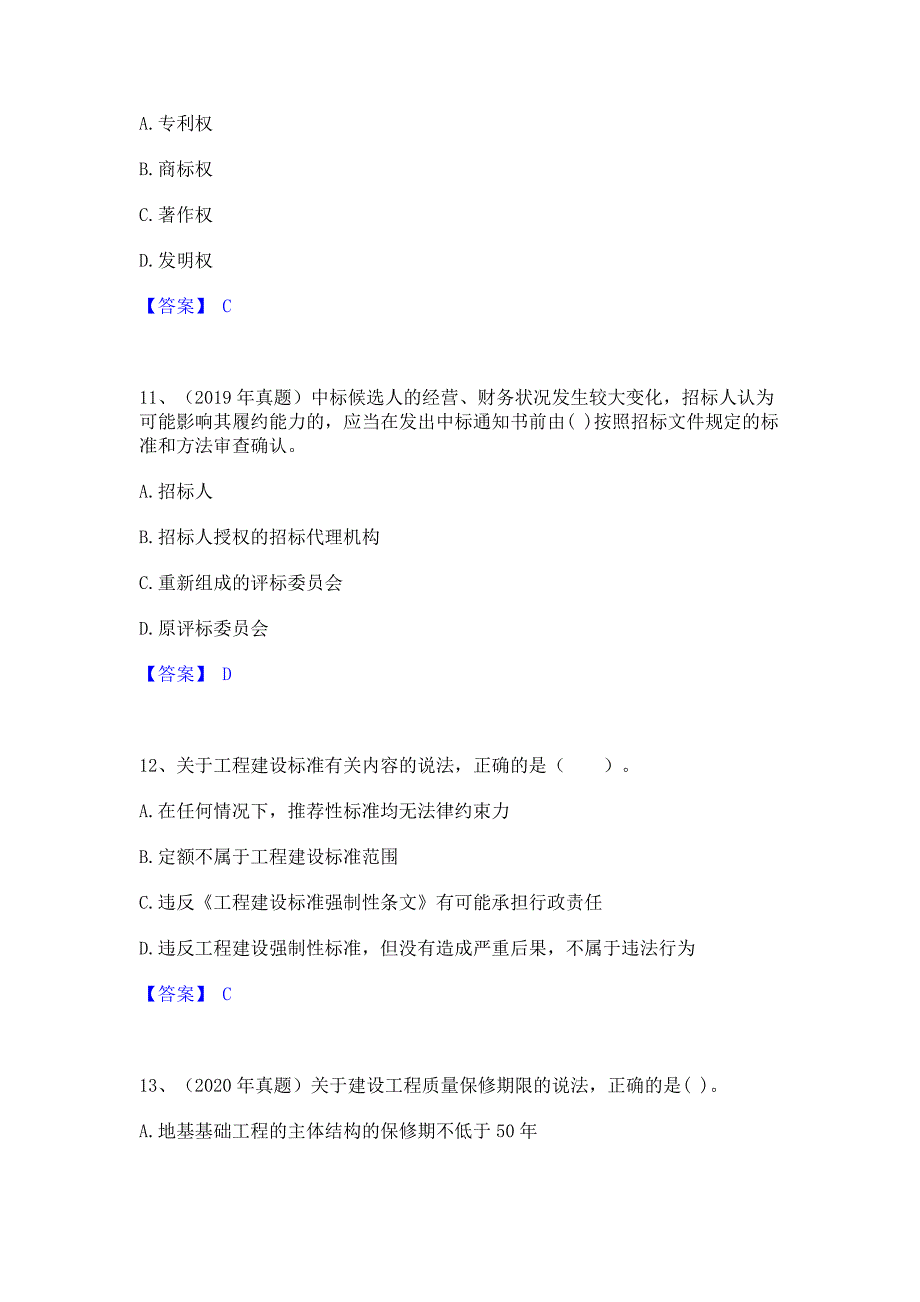 A. 专利权

B. 商标权

C. 著作权

D. 发明权

【答案】 C

11、（2019 年真题）中标候选人的经营、财务状况发生较大变化，招标人认为可能影响其履约能力的，应当在发出中标通知书前由( )按照招标文件规定的标准和方法审查确认。

A. 招标人

B. 招标人授权的招标代理机构

C. 重新组成的评标委员会

D. 原评标委员会

【答案】 D

12、关于工程建设标准有关内容的说法，正确的是（　　）。

A. 在任何情况下，推荐性标准均无法律约束力

B. 定额不属于工程建设标准范围

C. 违反《工程建设标准强制性条文》有可能承担行政责任

D. 违反工程建设强制性标准，但没有造成严重后果，不属于违法行为

【答案】 C

13、（2020 年真题）关于建设工程质量保修期限的说法，正确的是( )。

A. 地基基础工程的主体结构的保修期不低于 50 年